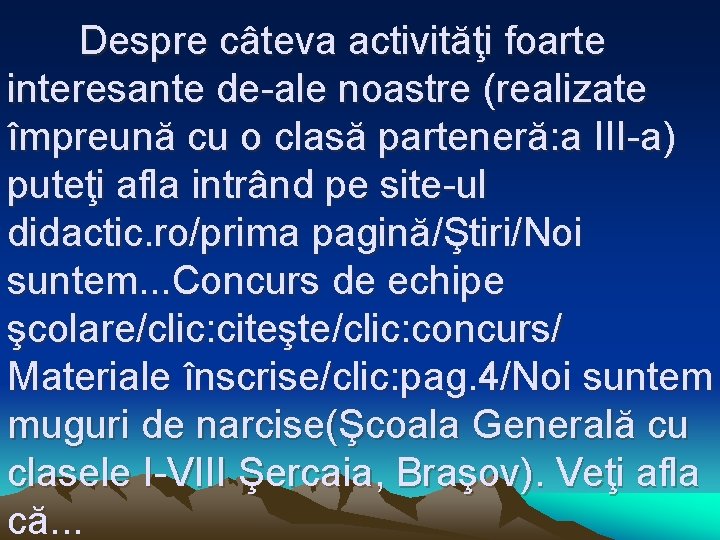 Despre câteva activităţi foarte interesante de-ale noastre (realizate împreună cu o clasă parteneră:a III-a) puteţi afla intrând pe site-ul didactic.ro/prima pagină/Ştiri/Noi suntem...Concurs de echipe şcolare/clic:citeşte/clic:concurs/ Materiale înscrise/clic:pag.4/Noi suntem muguri de narcise(Şcoala Generală cu clasele I-VIII Şercaia, Braşov). Veţi afla că...